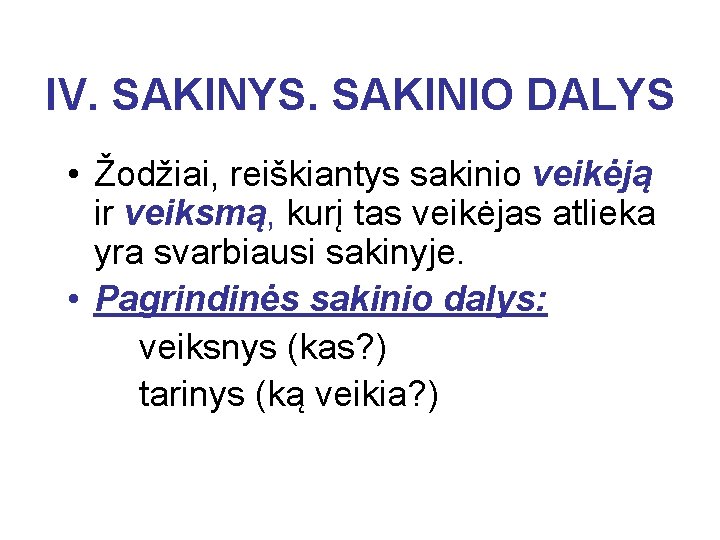 IV. SAKINYS. SAKINIO DALYS

• Žodžiai, reiškiantys sakinio veikėją ir veiksmą, kurį tas veikėjas atlieka yra svarbiausi sakinyje.

• Pagrindinės sakinio dalys:

veiksnys (kas?)

tarinys (ką veikia?)